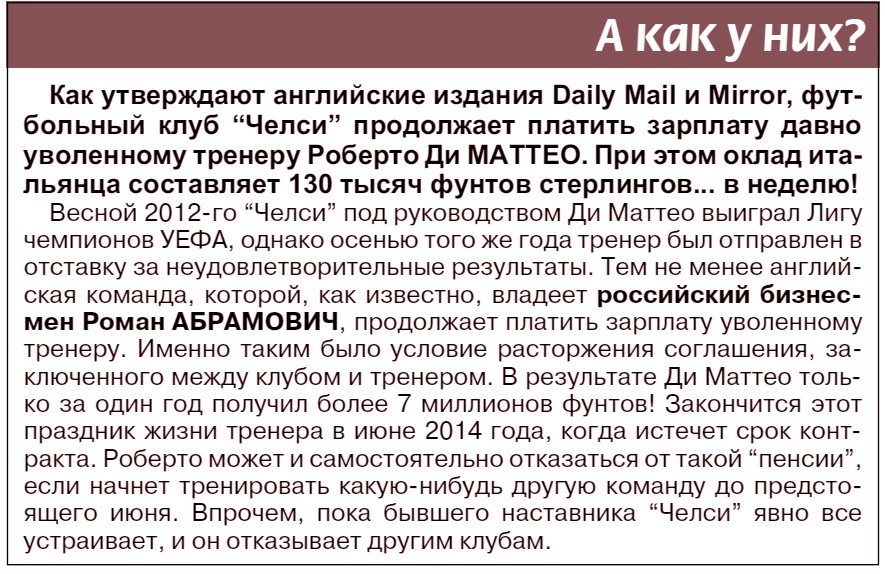 А как у них?

Как утверждают английские издания Daily Mail и Mirror, футбольный клуб "Челси" продолжает платить зарплату давно уволенному тренеру Роберто Ди МАТТЕО. При этом оклад итальянца составляет 130 тысяч фунтов стерлингов... в неделю!

Весной 2012-го "Челси" под руководством Ди Маттео выиграл Лигу чемпионов УЕФА, однако осенью того же года тренер был отправлен в отставку за неудовлетворительные результаты. Тем не менее английская команда, которой, как известно, владеет российский бизнесмен Роман АБРАМОВИЧ, продолжает платить зарплату уволенному тренеру. Именно таким было условие расторжения соглашения, заключенного между клубом и тренером. В результате Ди Маттео только за один год получил более 7 миллионов фунтов! Закончится этот праздник жизни тренера в июне 2014 года, когда истечет срок контракта. Роберто может и самостоятельно отказаться от такой "пенсии", если начнет тренировать какую-нибудь другую команду до предстоящего июня. Впрочем, пока бывшего наставника "Челси" явно все устраивает, и он отказывает другим клубам.